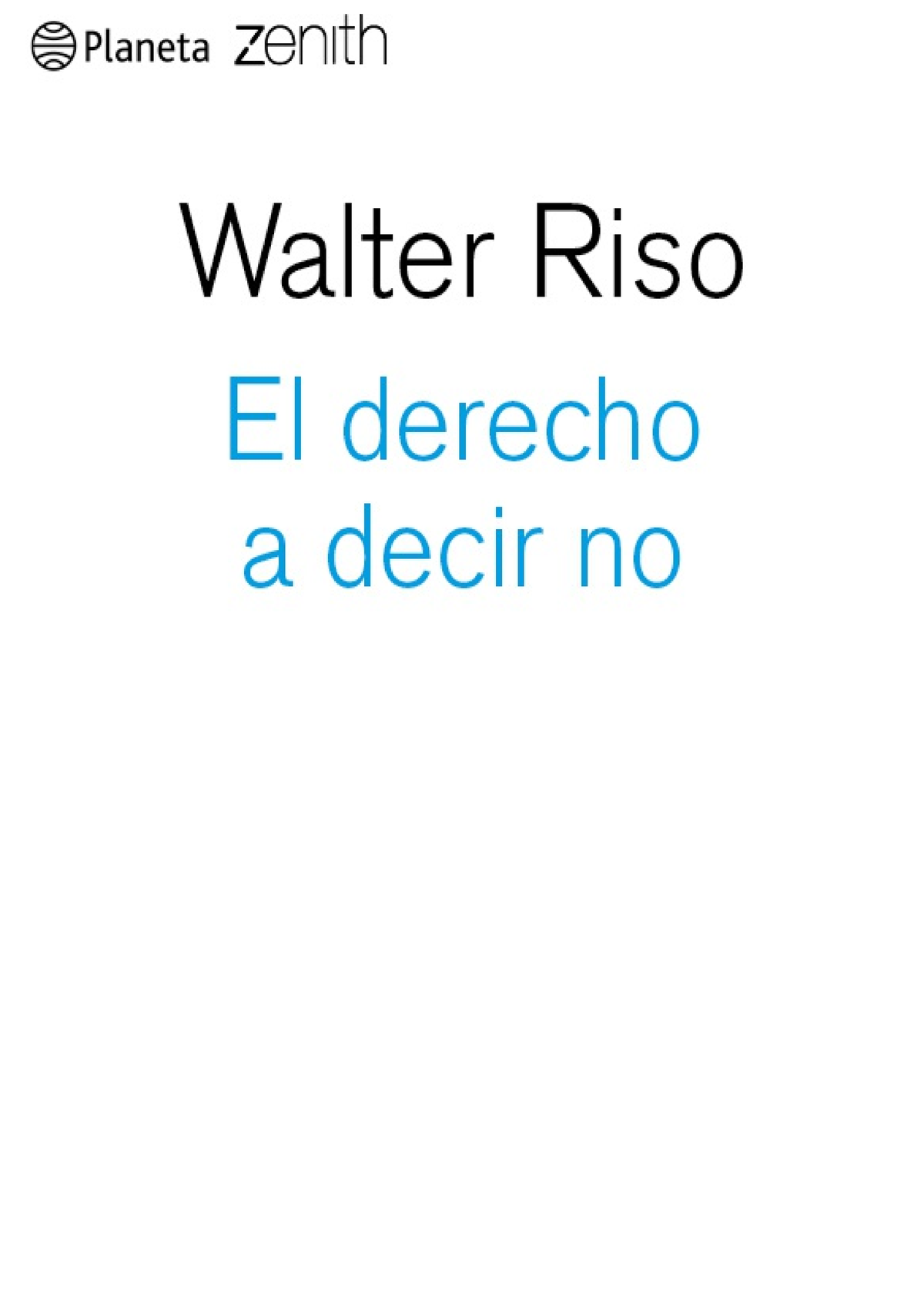 Planeta zenith

Walter Riso

El derecho a decir no